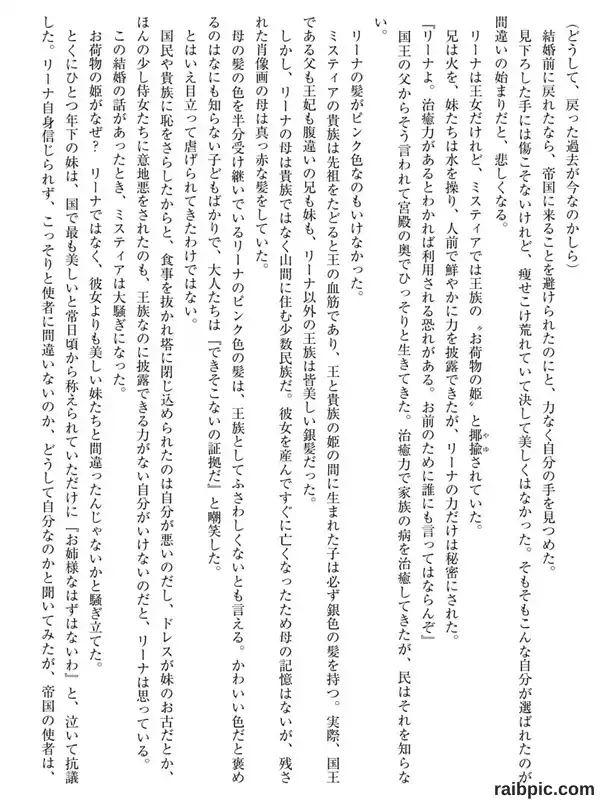 （どうして、戻った過去が今なのかしら）

結婚前に戻れたなら、帝国に来ることを避けられたのにと、力なく自分の手を見つめた。

見下ろした手には傷こそないけれど、痩せこけ荒れていて決して美しくはなかった。そもそもこんな自分が選ばれたのが間違いの始まりだと、悲しくなる。

リーナは王女だけれど、ミスティアでは王族の〝お荷物の姫〟と揶揄されていた。

兄は火を、妹たちは水を操り、人前で鮮やかに力を披露できたが、リーナの力だけは秘密にされた。

『リーナよ。治癒力があるとわかれば利用される恐れがある。お前のために誰にも言ってはならんぞ』

国王の父からそう言われて宮殿の奥でひっそりと生きてきた。治癒力で家族の病を治癒してきたが、民はそれを知らない。

リーナの髪がピンク色なのもいけなかった。

ミスティアの貴族は先祖をたどると王の血筋であり、王と貴族の姫の間に生まれた子は必ず銀色の髪を持つ。実際、国王である父も王妃も腹違いの兄も妹も、リーナ以外の王族は皆美しい銀髪だった。

しかし、リーナの母は貴族ではなく山間に住む少数民族だ。彼女を産んですぐに亡くなったため母の記憶はないが、残された肖像画の母は真っ赤な髪をしていた。

母の髪の色を半分受け継いでいるリーナのピンク色の髪は、王族としてふさわしくないとも言える。かわいい色だと褒めるのはなにも知らない子どもばかりで、大人たちは『できそこないの証拠だ』と嘲笑した。

とはいえ目立って虐げられてきたわけではない。

国民や貴族に恥をさらしたからと、食事を抜かれ塔に閉じ込められたのは自分が悪いのだし、ドレスが妹のお古だとか、ほんの少し侍女たちに意地悪をされたのも、王族なのに披露できる力がない自分がいけないのだと、リーナは思っている。

この結婚の話があったとき、ミスティアは大騒ぎになった。

お荷物の姫がなぜ？　リーナではなく、彼女よりも美しい妹たちと間違ったんじゃないかと騒ぎ立てた。

とくにひとつ年下の妹は、国で最も美しいと常日頃から称えられていただけに『お姉様なはずはないわ』と、泣いて抗議した。リーナ自身信じられず、こっそりと使者に間違いないのか、どうして自分なのかと聞いてみたが、帝国の使者は、

raibpic.com